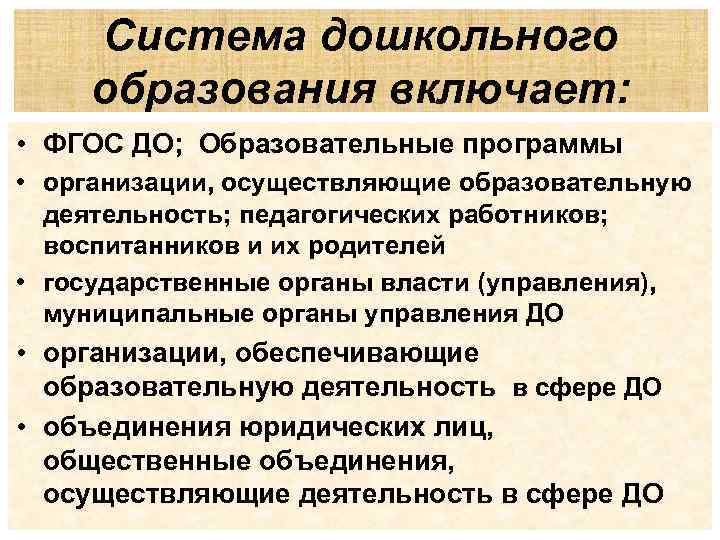 Система дошкольного образования включает:

• ФГОС ДО; Образовательные программы
• организации, осуществляющие образовательную деятельность; педагогических работников; воспитанников и их родителей
• государственные органы власти (управления), муниципальные органы управления ДО
• организации, обеспечивающие образовательную деятельность в сфере ДО
• объединения юридических лиц, общественные объединения, осуществляющие деятельность в сфере ДО